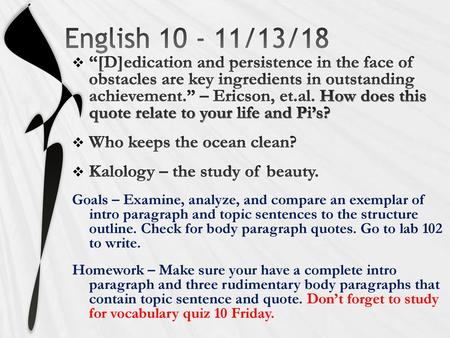 English 10 - 11/13/18

❖ “[D]edication and persistence in the face of obstacles are key ingredients in outstanding achievement.” – Ericson, et.al. How does this quote relate to your life and Pi’s?

❖ Who keeps the ocean clean?

❖ Kalology – the study of beauty.

Goals – Examine, analyze, and compare an exemplar of intro paragraph and topic sentences to the structure outline. Check for body paragraph quotes. Go to lab 102 to write.

Homework – Make sure your have a complete intro paragraph and three rudimentary body paragraphs that contain topic sentence and quote. Don’t forget to study for vocabulary quiz 10 Friday.